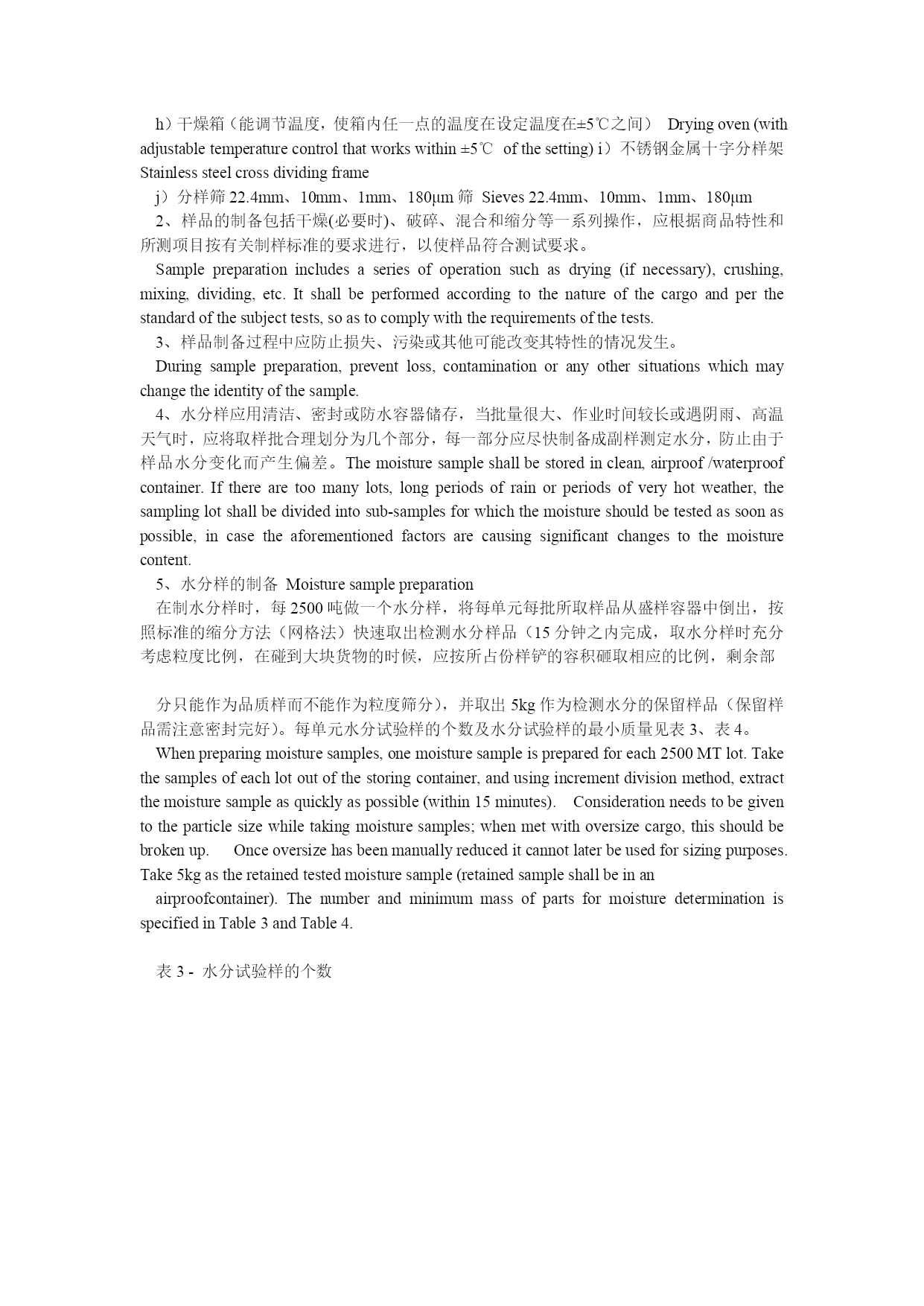 h）干燥箱（能调节温度，使箱内任一点的温度在设定温度在±5℃之间） Drying oven (with adjustable temperature control that works within ±5℃ of the setting) i）不锈钢金属十字分样架 Stainless steel cross dividing frame

j）分样筛 22.4mm、10mm、1mm、180μm 筛 Sieves 22.4mm、10mm、1mm、180μm

2、样品的制备包括干燥(必要时)、破碎、混合和缩分等一系列操作，应根据商品特性和所测项目按有关制样标准的要求进行，以使样品符合测试要求。

Sample preparation includes a series of operation such as drying (if necessary), crushing, mixing, dividing, etc. It shall be performed according to the nature of the cargo and per the standard of the subject tests, so as to comply with the requirements of the tests.

3、样品制备过程中应防止损失、污染或其他可能改变其特性的情况发生。

During sample preparation, prevent loss, contamination or any other situations which may change the identity of the sample.

4、水分样应用清洁、密封或防水容器储存，当批量很大、作业时间较长或遇阴雨、高温天气时，应将取样批合理划分为几个部分，每一部分应尽快制备成副样测定水分，防止由于样品水分变化而产生偏差。The moisture sample shall be stored in clean, airproof /waterproof container. If there are too many lots, long periods of rain or periods of very hot weather, the sampling lot shall be divided into sub-samples for which the moisture should be tested as soon as possible, in case the aforementioned factors are causing significant changes to the moisture content.

5、水分样的制备 Moisture sample preparation

在制水分样时，每 2500 吨做一个水分样，将每单元每批所取样品从盛样容器中倒出，按照标准的缩分方法（网格法）快速取出检测水分样品（15 分钟之内完成，取水分样时充分考虑粒度比例，在碰到大块货物的时候，应按所占份样铲的容积砸取相应的比例，剩余部

分只能作为品质样而不能作为粒度筛分），并取出 5kg 作为检测水分的保留样品（保留样品需注意密封完好）。每单元水分试验样的个数及水分试验样的最小质量见表 3、表 4。

When preparing moisture samples, one moisture sample is prepared for each 2500 MT lot. Take the samples of each lot out of the storing container, and using increment division method, extract the moisture sample as quickly as possible (within 15 minutes). Consideration needs to be given to the particle size while taking moisture samples; when met with oversize cargo, this should be broken up. Once oversize has been manually reduced it cannot later be used for sizing purposes. Take 5kg as the retained tested moisture sample (retained sample shall be in an airproofcontainer). The number and minimum mass of parts for moisture determination is specified in Table 3 and Table 4.

表 3 - 水分试验样的个数